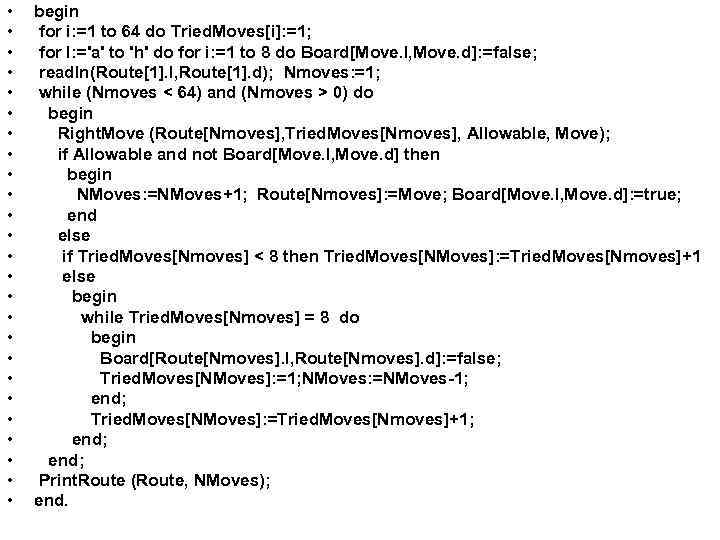 • begin
• for i:=1 to 64 do TriedMoves[i]:=1;
• for l:='a' to 'h' do for i:=1 to 8 do Board[Move.l,Move.d]:=false;
• readln(Route[1].l,Route[1].d); Nmoves:=1;
• while (Nmoves < 64) and (Nmoves > 0) do
• begin
• RightMove (Route[Nmoves],TriedMoves[Nmoves], Allowable, Move);
• if Allowable and not Board[Move.l,Move.d] then
• begin
• NMoves:=NMoves+1; Route[Nmoves]:=Move; Board[Move.l,Move.d]:=true;
• end
• else
• if TriedMoves[Nmoves] < 8 then TriedMoves[NMoves]:=TriedMoves[Nmoves]+1
• else
• begin
• while TriedMoves[Nmoves] = 8 do
• begin
• Board[Route[Nmoves].l,Route[Nmoves].d]:=false;
• TriedMoves[NMoves]:=1;NMoves:=NMoves-1;
• end;
• TriedMoves[NMoves]:=TriedMoves[Nmoves]+1;
• end;
• end;
• PrintRoute (Route, NMoves);
• end.